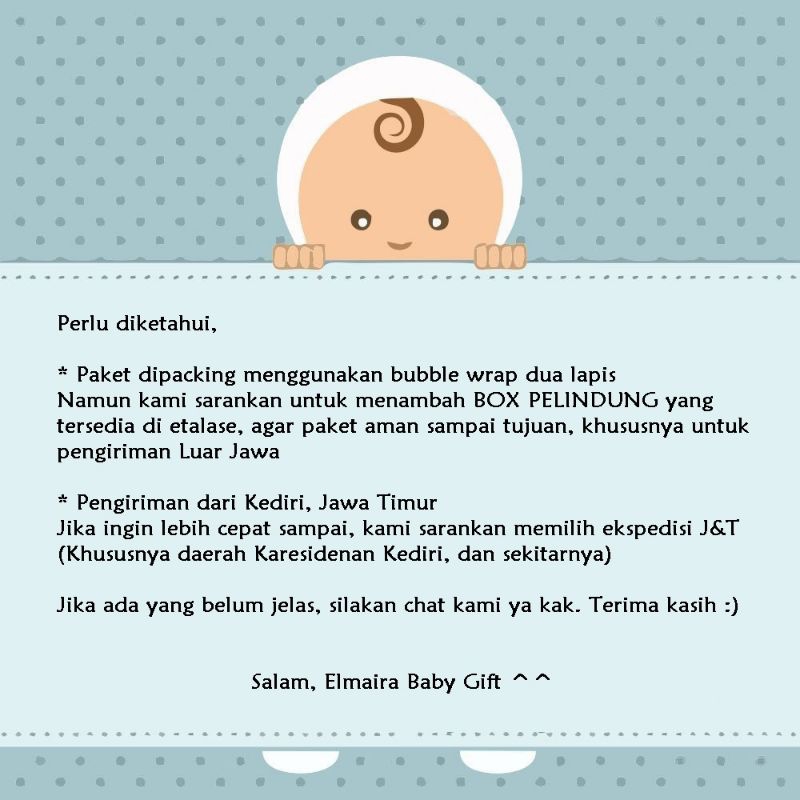 Perlu diketahui,

* Paket dipacking menggunakan bubble wrap dua lapis
Namun kami sarankan untuk menambah BOX PELINDUNG yang tersedia di etalase, agar paket aman sampai tujuan, khususnya untuk pengiriman Luar Jawa

* Pengiriman dari Kediri, Jawa Timur
Jika ingin lebih cepat sampai, kami sarankan memilih ekspedisi J&T (Khususnya daerah Karesidenan Kediri, dan sekitarnya)

Jika ada yang belum jelas, silakan chat kami ya kak. Terima kasih :)

Salam, Elmaira Baby Gift ^^